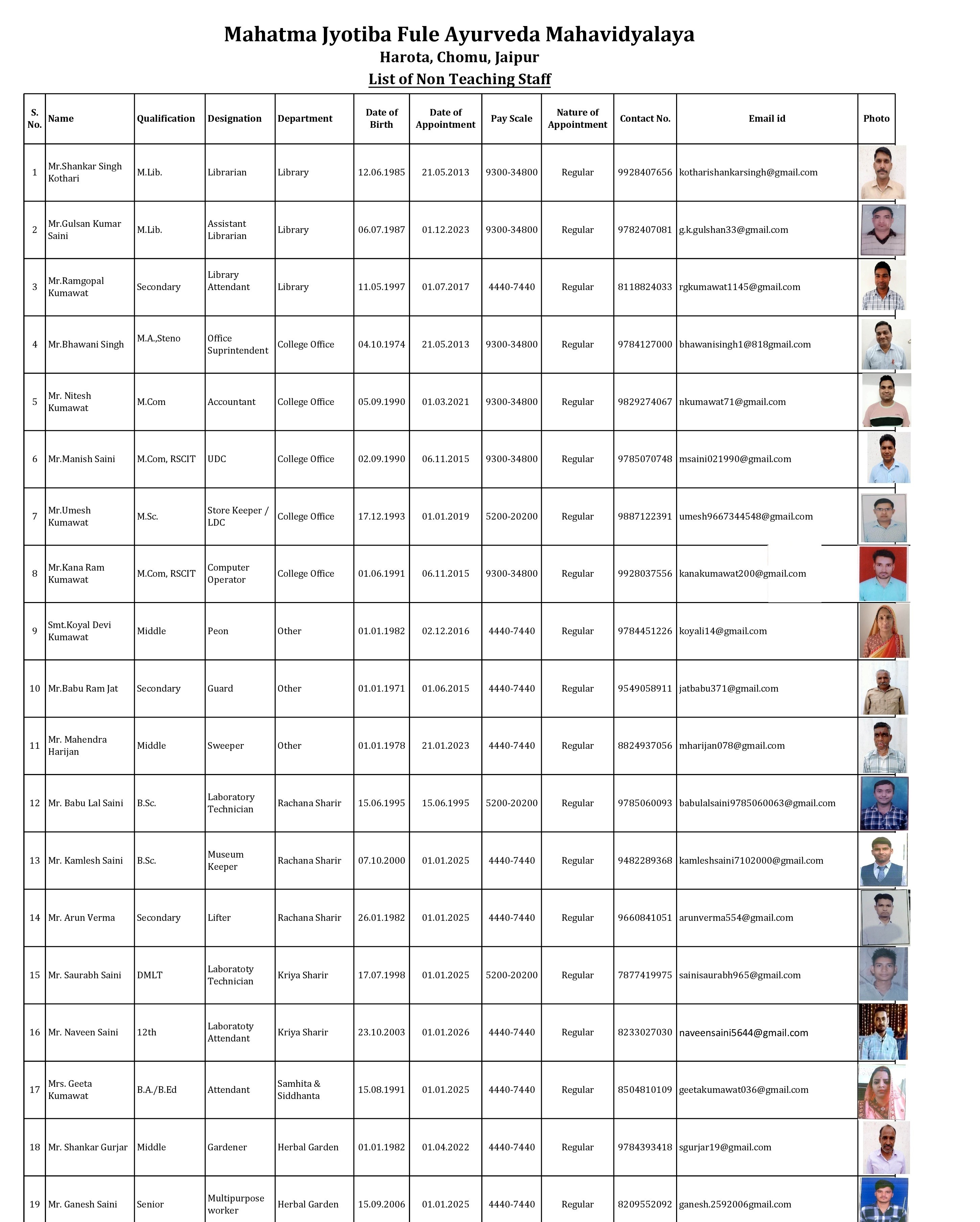 Mahatma Jyotiba Fule Ayurveda Mahavidyalaya
Harota, Chomu, Jaipur
List of Non Teaching Staff

| S. No. | Name | Qualification | Designation | Department | Date of Birth | Date of Appointment | Pay Scale | Nature of Appointment | Contact No. | Email id | Photo |
|---|---|---|---|---|---|---|---|---|---|---|---|
| 1 | Mr.Shankar Singh Kothari | M.Lib. | Librarian | Library | 12.06.1985 | 21.05.2013 | 9300-34800 | Regular | 9928407656 | kotharishankarsingh@gmail.com | |
| 2 | Mr.Gulsan Kumar Saini | M.Lib. | Assistant Librarian | Library | 06.07.1987 | 01.12.2023 | 9300-34800 | Regular | 9782407081 | g.k.gulshan33@gmail.com | |
| 3 | Mr.Ramgopal Kumawat | Secondary | Library Attendant | Library | 11.05.1997 | 01.07.2017 | 4440-7440 | Regular | 8118824033 | rgkumawat1145@gmail.com | |
| 4 | Mr.Bhawani Singh | M.A.,Steno | Office Suprintendent | College Office | 04.10.1974 | 21.05.2013 | 9300-34800 | Regular | 9784127000 | bhawanisingh1@818gmail.com | |
| 5 | Mr. Nitesh Kumawat | M.Com | Accountant | College Office | 05.09.1990 | 01.03.2021 | 9300-34800 | Regular | 9829274067 | nkumawat71@gmail.com | |
| 6 | Mr.Manish Saini | M.Com, RSCIT | UDC | College Office | 02.09.1990 | 06.11.2015 | 9300-34800 | Regular | 9785070748 | msaini021990@gmail.com | |
| 7 | Mr.Umesh Kumawat | M.Sc. | Store Keeper / LDC | College Office | 17.12.1993 | 01.01.2019 | 5200-20200 | Regular | 9887122391 | umesh9667344548@gmail.com | |
| 8 | Mr.Kana Ram Kumawat | M.Com, RSCIT | Computer Operator | College Office | 01.06.1991 | 06.11.2015 | 9300-34800 | Regular | 9928037556 | kanakumawat200@gmail.com | |
| 9 | Smt.Koyal Devi Kumawat | Middle | Peon | Other | 01.01.1982 | 02.12.2016 | 4440-7440 | Regular | 9784451226 | koyali14@gmail.com | |
| 10 | Mr.Babu Ram Jat | Secondary | Guard | Other | 01.01.1971 | 01.06.2015 | 4440-7440 | Regular | 9549058911 | jatbabu371@gmail.com | |
| 11 | Mr. Mahendra Harijan | Middle | Sweeper | Other | 01.01.1978 | 21.01.2023 | 4440-7440 | Regular | 8824937056 | mharijan078@gmail.com | |
| 12 | Mr. Babu Lal Saini | B.Sc. | Laboratory Technician | Rachana Sharir | 15.06.1995 | 15.06.1995 | 5200-20200 | Regular | 9785060093 | babulalsaini9785060063@gmail.com | |
| 13 | Mr. Kamlesh Saini | B.Sc. | Museum Keeper | Rachana Sharir | 07.10.2000 | 01.01.2025 | 4440-7440 | Regular | 9482289368 | kamleshsaini7102000@gmail.com | |
| 14 | Mr. Arun Verma | Secondary | Lifter | Rachana Sharir | 26.01.1982 | 01.01.2025 | 4440-7440 | Regular | 9660841051 | arunverma554@gmail.com | |
| 15 | Mr. Saurabh Saini | DMLT | Laboratoty Technician | Kriya Sharir | 17.07.1998 | 01.01.2025 | 5200-20200 | Regular | 7877419975 | sainisaurabh965@gmail.com | |
| 16 | Mr. Naveen Saini | 12th | Laboratoty Attendant | Kriya Sharir | 23.10.2003 | 01.01.2026 | 4440-7440 | Regular | 8233027030 | naveensaini5644@gmail.com | |
| 17 | Mrs. Geeta Kumawat | B.A./B.Ed | Attendant | Samhita & Siddhanta | 15.08.1991 | 01.01.2025 | 4440-7440 | Regular | 8504810109 | geetakumawat036@gmail.com | |
| 18 | Mr. Shankar Gurjar | Middle | Gardener | Herbal Garden | 01.01.1982 | 01.04.2022 | 4440-7440 | Regular | 9784393418 | sgurjar19@gmail.com | |
| 19 | Mr. Ganesh Saini | Senior | Multipurpose worker | Herbal Garden | 15.09.2006 | 01.01.2025 | 4440-7440 | Regular | 8209552092 | ganesh.2592006gmail.com | |